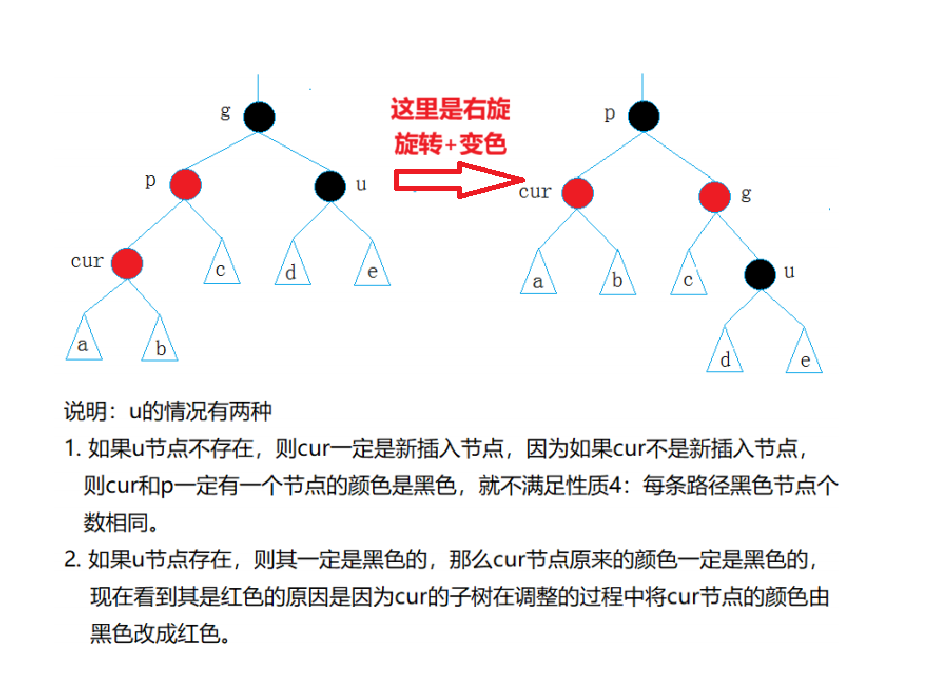 g
p
u
cur
c
d
e
a
b

这里是右旋
旋转+变色

p
cur
g
a
b
c
u
d
e

说明：u的情况有两种

1. 如果u节点不存在，则cur一定是新插入节点，因为如果cur不是新插入节点，则cur和p一定有一个节点的颜色是黑色，就不满足性质4：每条路径黑色节点个数相同。

2. 如果u节点存在，则其一定是黑色的，那么cur节点原来的颜色一定是黑色的，现在看到其是红色的原因是因为cur的子树在调整的过程中将cur节点的颜色由黑色改成红色。